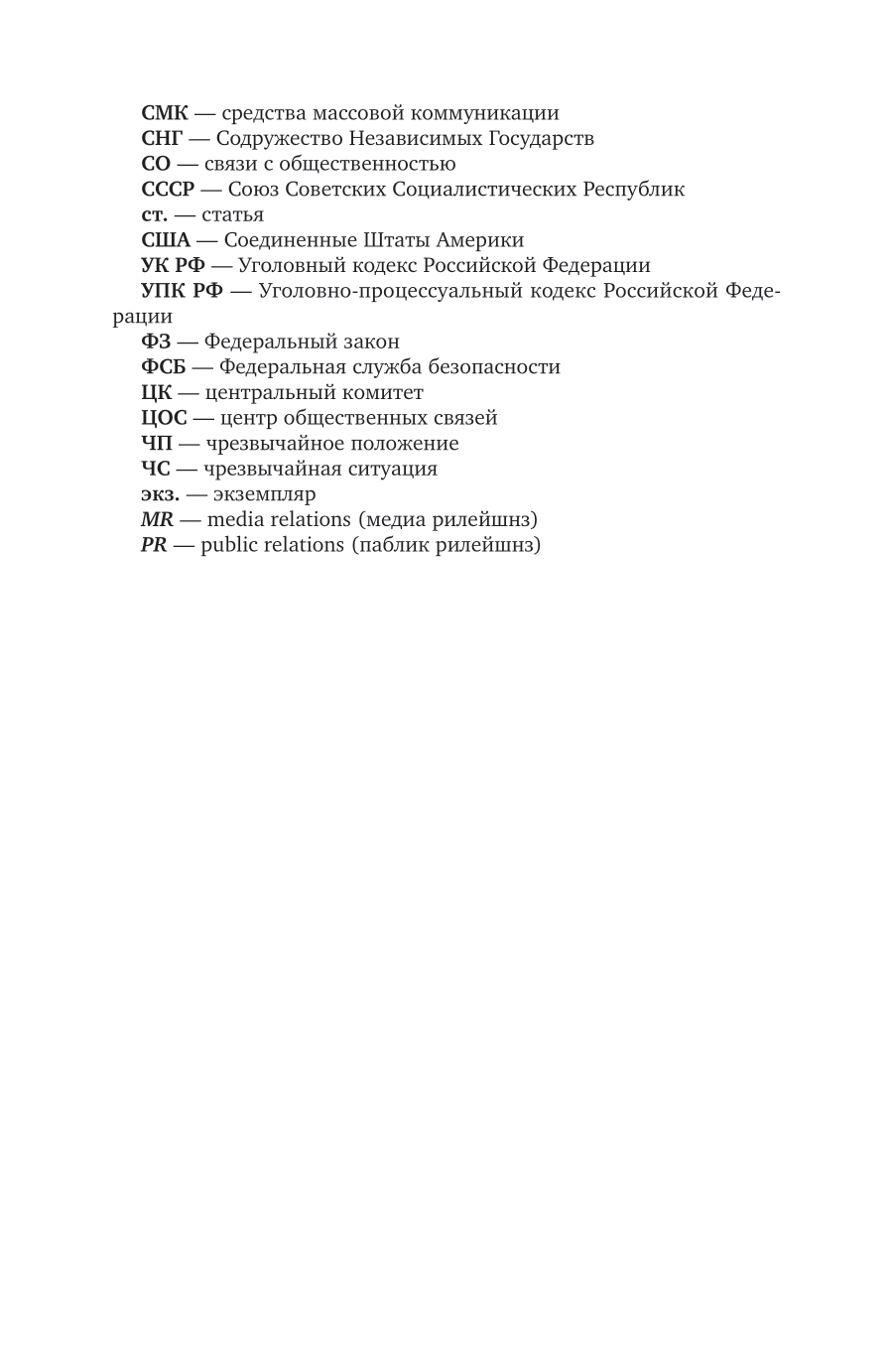 СМК — средства массовой коммуникации
СНГ — Содружество Независимых Государств
СО — связи с общественностью
СССР — Союз Советских Социалистических Республик
ст. — статья
США — Соединенные Штаты Америки
УК РФ — Уголовный кодекс Российской Федерации
УПК РФ — Уголовно-процессуальный кодекс Российской Федерации
ФЗ — Федеральный закон
ФСБ — Федеральная служба безопасности
ЦК — центральный комитет
ЦОС — центр общественных связей
ЧП — чрезвычайное положение
ЧС — чрезвычайная ситуация
экз. — экземпляр
MR — media relations (медиа рилейшнз)
PR — public relations (паблик рилейшнз)